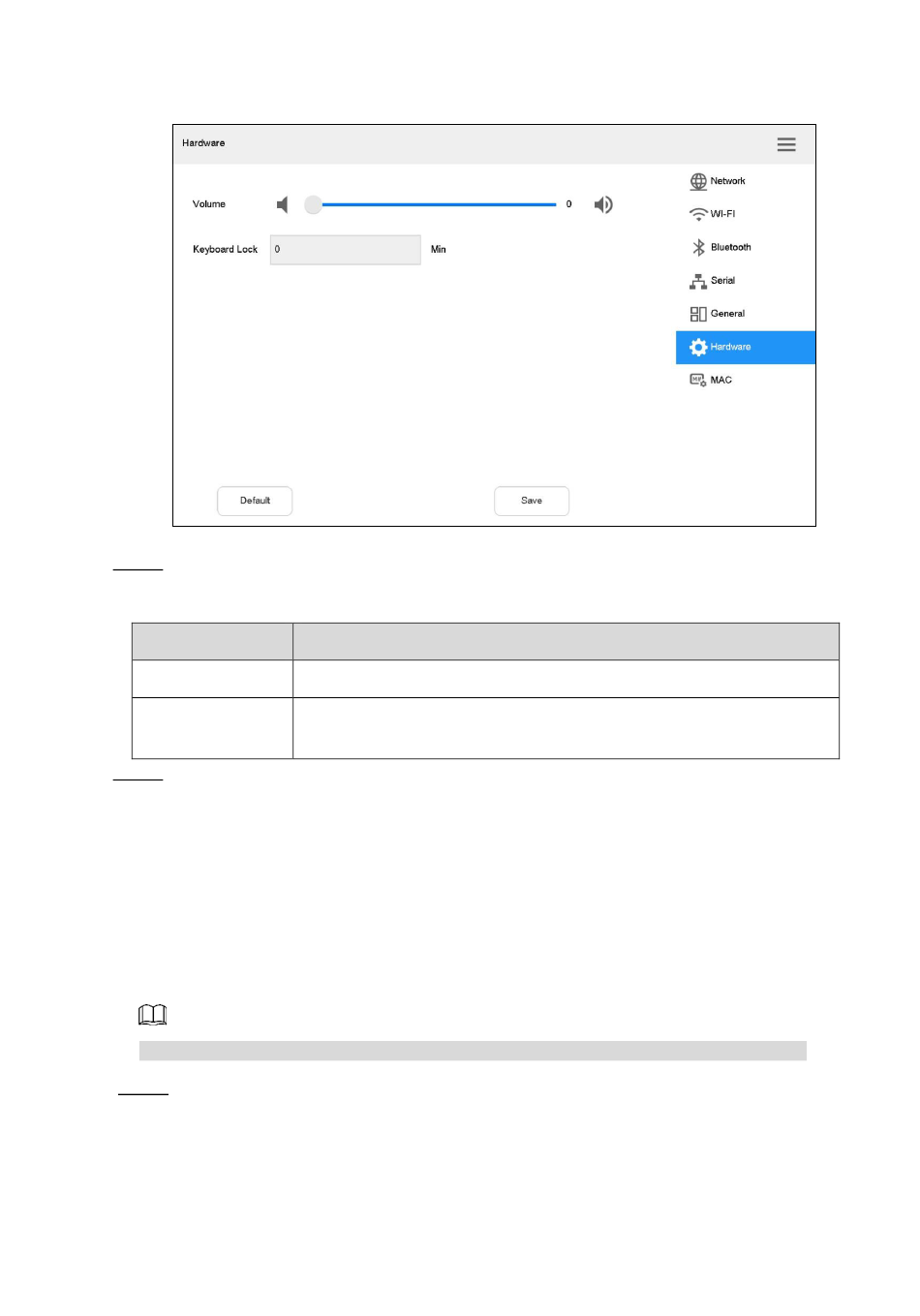 Hardware

Volume 0

Keyboard Lock 0 Min

Network
WI-FI
Bluetooth
Serial
General
Hardware
MAC

Default

Save